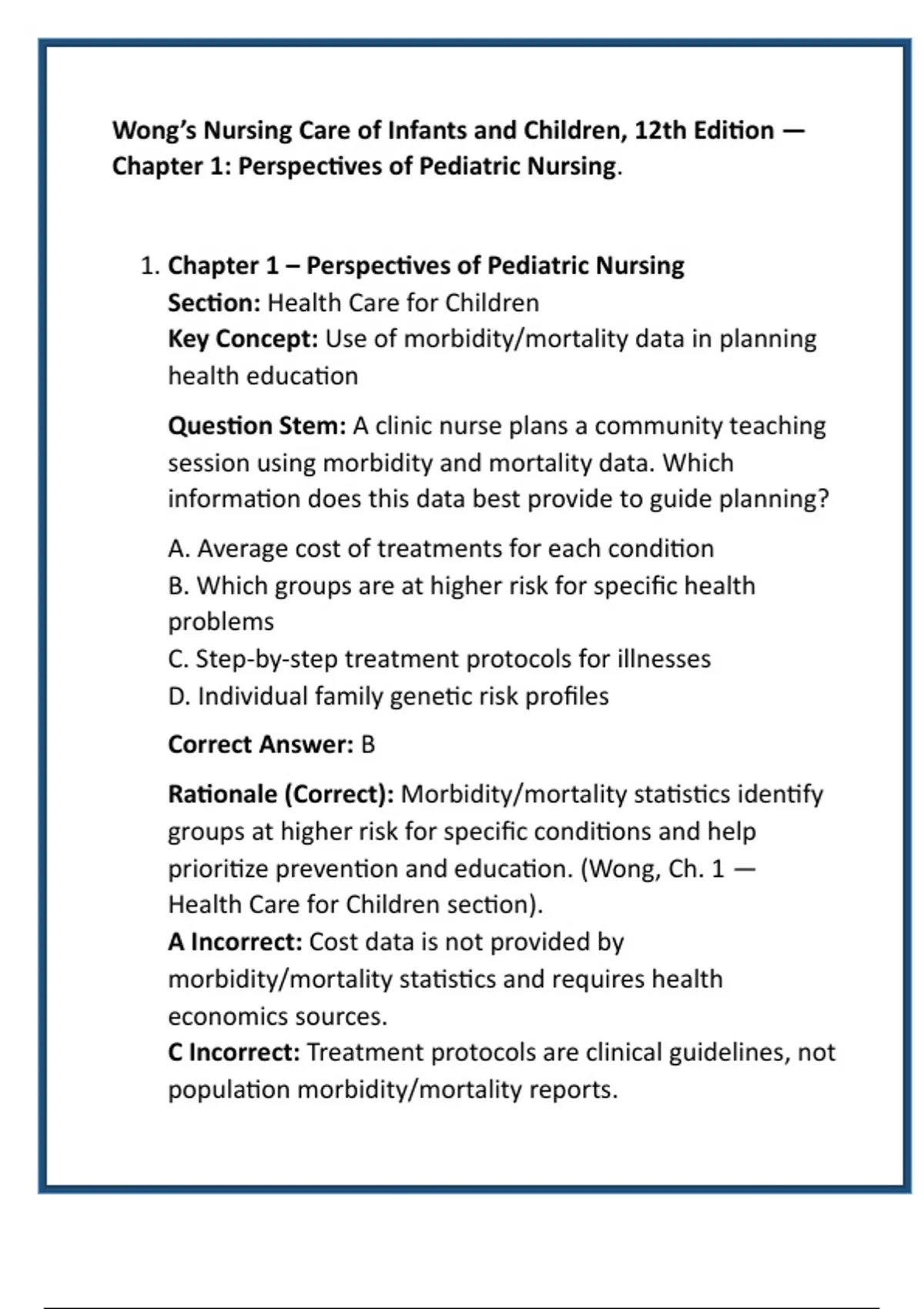 Wong's Nursing Care of Infants and Children, 12th Edition — Chapter 1: Perspectives of Pediatric Nursing.

1. Chapter 1 – Perspectives of Pediatric Nursing
Section: Health Care for Children
Key Concept: Use of morbidity/mortality data in planning health education

Question Stem: A clinic nurse plans a community teaching session using morbidity and mortality data. Which information does this data best provide to guide planning?

A. Average cost of treatments for each condition
B. Which groups are at higher risk for specific health problems
C. Step-by-step treatment protocols for illnesses
D. Individual family genetic risk profiles

Correct Answer: B

Rationale (Correct): Morbidity/mortality statistics identify groups at higher risk for specific conditions and help prioritize prevention and education. (Wong, Ch. 1 — Health Care for Children section).
A Incorrect: Cost data is not provided by morbidity/mortality statistics and requires health economics sources.
C Incorrect: Treatment protocols are clinical guidelines, not population morbidity/mortality reports.